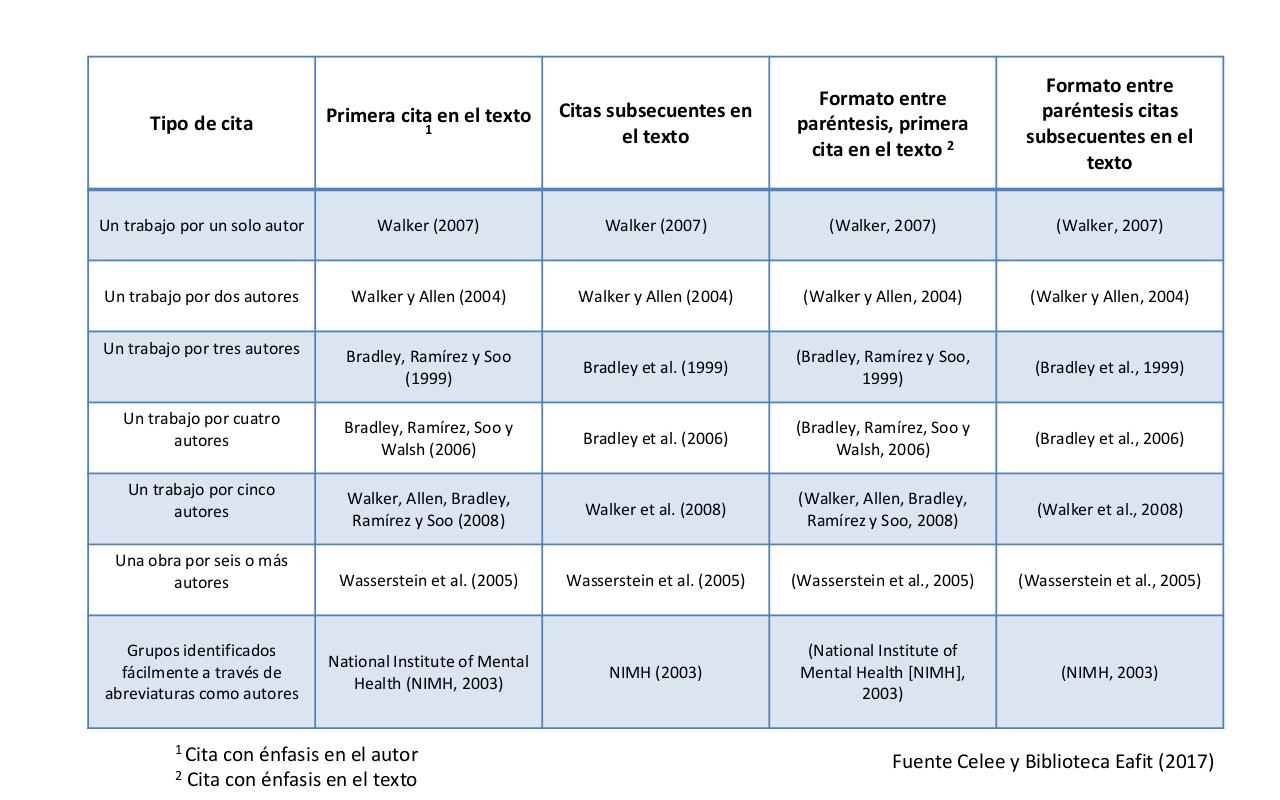 | Tipo de cita | Primera cita en el texto $^1$ | Citas subsecuentes en el texto | Formato entre paréntesis, primera cita en el texto $^2$ | Formato entre paréntesis citas subsecuentes en el texto |
|---|---|---|---|---|
| Un trabajo por un solo autor | Walker (2007) | Walker (2007) | (Walker, 2007) | (Walker, 2007) |
| Un trabajo por dos autores | Walker y Allen (2004) | Walker y Allen (2004) | (Walker y Allen, 2004) | (Walker y Allen, 2004) |
| Un trabajo por tres autores | Bradley, Ramírez y Soo (1999) | Bradley et al. (1999) | (Bradley, Ramírez y Soo, 1999) | (Bradley et al., 1999) |
| Un trabajo por cuatro autores | Bradley, Ramírez, Soo y Walsh (2006) | Bradley et al. (2006) | (Bradley, Ramírez, Soo y Walsh, 2006) | (Bradley et al., 2006) |
| Un trabajo por cinco autores | Walker, Allen, Bradley, Ramírez y Soo (2008) | Walker et al. (2008) | (Walker, Allen, Bradley, Ramírez y Soo, 2008) | (Walker et al., 2008) |
| Una obra por seis o más autores | Wasserstein et al. (2005) | Wasserstein et al. (2005) | (Wasserstein et al., 2005) | (Wasserstein et al., 2005) |
| Grupos identificados fácilmente a través de abreviaturas como autores | National Institute of Mental Health (NIMH, 2003) | NIMH (2003) | (National Institute of Mental Health [NIMH], 2003) | (NIMH, 2003) |

$^1$ Cita con énfasis en el autor
$^2$ Cita con énfasis en el texto

Fuente Celee y Biblioteca Eafit (2017)